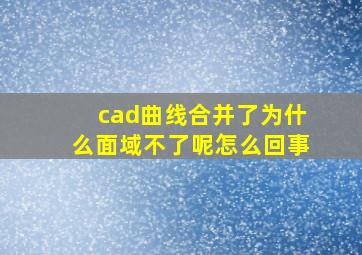 cad曲线合并了为什么面域不了呢怎么回事